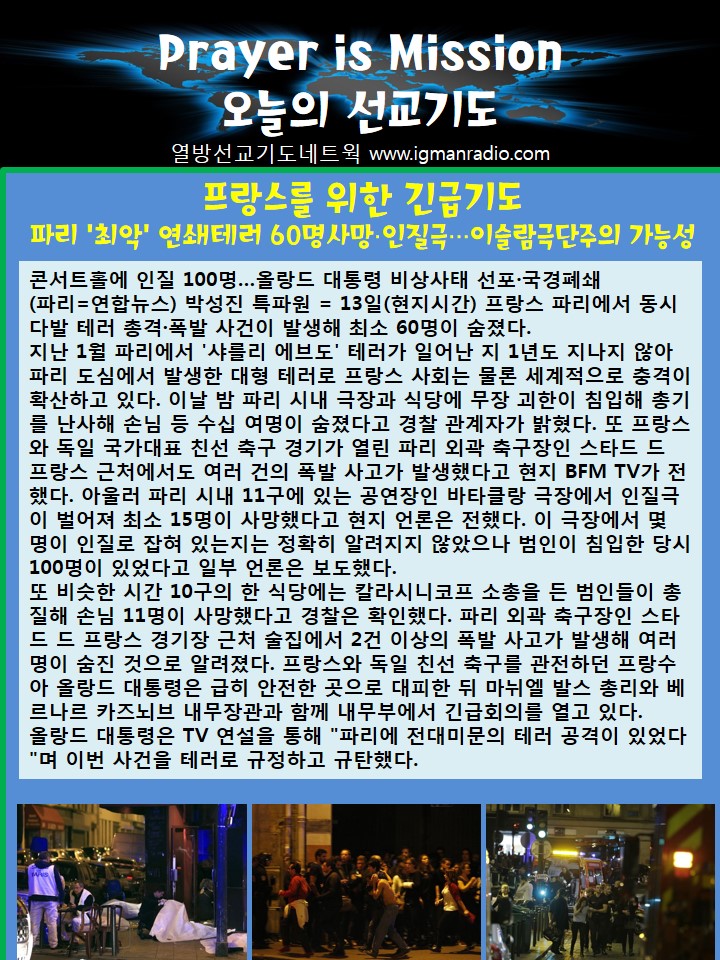 Prayer is Mission
오늘의 선교기도
열방선교기도네트웍 www.igmanradio.com

프랑스를 위한 긴급기도
파리 '최악' 연쇄테러 60명사망·인질극…이슬람극단주의 가능성

콘서트홀에 인질 100명…올랑드 대통령 비상사태 선포·국경폐쇄
(파리=연합뉴스) 박성진 특파원 = 13일(현지시간) 프랑스 파리에서 동시다발 테러 총격·폭발 사건이 발생해 최소 60명이 숨졌다.
지난 1월 파리에서 '샤를리 에브도' 테러가 일어난 지 1년도 지나지 않아 파리 도심에서 발생한 대형 테러로 프랑스 사회는 물론 세계적으로 충격이 확산하고 있다. 이날 밤 파리 시내 극장과 식당에 무장 괴한이 침입해 총기를 난사해 손님 등 수십 여명이 숨졌다고 경찰 관계자가 밝혔다. 또 프랑스와 독일 국가대표 친선 축구 경기가 열린 파리 외곽 축구장인 스타드 드 프랑스 근처에서도 여러 건의 폭발 사고가 발생했다고 현지 BFM TV가 전했다. 아울러 파리 시내 11구에 있는 공연장인 바타클랑 극장에서 인질극이 벌어져 최소 15명이 사망했다고 현지 언론은 전했다. 이 극장에서 몇 명이 인질로 잡혀 있는지는 정확히 알려지지 않았으나 범인이 침입한 당시 100명이 있었다고 일부 언론은 보도했다.
또 비슷한 시간 10구의 한 식당에는 칼라시니코프 소총을 든 범인들이 총질해 손님 11명이 사망했다고 경찰은 확인했다. 파리 외곽 축구장인 스타드 드 프랑스 경기장 근처 술집에서 2건 이상의 폭발 사고가 발생해 여러 명이 숨진 것으로 알려졌다. 프랑스와 독일 친선 축구를 관전하던 프랑수아 올랑드 대통령은 급히 안전한 곳으로 대피한 뒤 마뉘엘 발스 총리와 베르나르 카즈뇌브 내무장관과 함께 내무부에서 긴급회의를 열고 있다.
올랑드 대통령은 TV 연설을 통해 "파리에 전대미문의 테러 공격이 있었다"며 이번 사건을 테러로 규정하고 규탄했다.